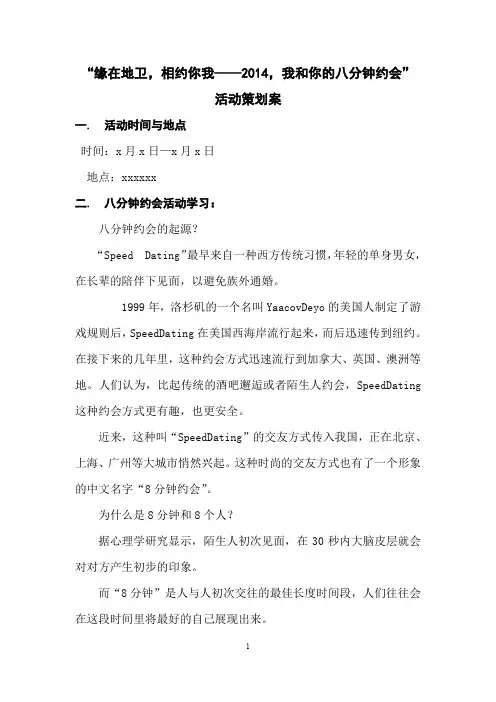 “缘在地卫，相约你我——2014，我和你的八分钟约会”

活动策划案

一. 活动时间与地点

时间：x 月 x 日—x 月 x 日

地点：xxxxxx

二. 八分钟约会活动学习：

八分钟约会的起源？

“Speed Dating”最早来自一种西方传统习惯，年轻的单身男女，在长辈的陪伴下见面，以避免族外通婚。

1999 年，洛杉矶的一个名叫 YaacovDeyo 的美国人制定了游戏规则后，SpeedDating 在美国西海岸流行起来，而后迅速传到纽约。在接下来的几年里，这种约会方式迅速流行到加拿大、英国、澳洲等地。人们认为，比起传统的酒吧邂逅或者陌生人约会，SpeedDating 这种约会方式更有趣，也更安全。

近来，这种叫“SpeedDating”的交友方式传入我国，正在北京、上海、广州等大城市悄然兴起。这种时尚的交友方式也有了一个形象的中文名字“8 分钟约会”。

为什么是 8 分钟和 8 个人？

据心理学研究显示，陌生人初次见面，在 30 秒内大脑皮层就会对对方产生初步的印象。

而“8 分钟”是人与人初次交往的最佳长度时间段，人们往往会在这段时间里将最好的自己展现出来。

1